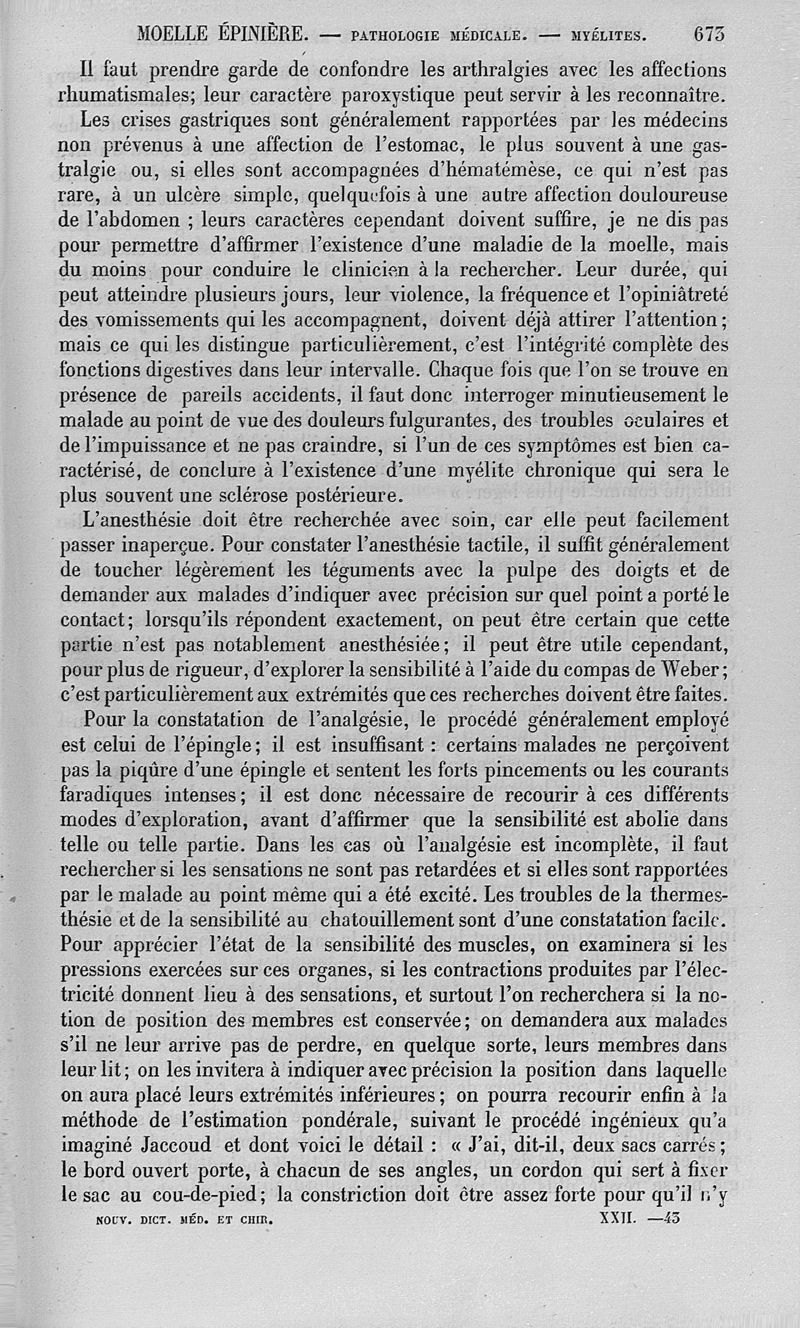 MOELLE ÉPINIÈRE. — PATHOLOGIE MÉDICALE. — MYÉLITES. 673

Il faut prendre garde de confondre les arthralgies avec les affections rhumatismales; leur caractère paroxystique peut servir à les reconnaître.

Les crises gastriques sont généralement rapportées par les médecins non prévenus à une affection de l'estomac, le plus souvent à une gastralgie ou, si elles sont accompagnées d'hématémèse, ce qui n'est pas rare, à un ulcère simple, quelquefois à une autre affection douloureuse de l'abdomen ; leurs caractères cependant doivent suffire, je ne dis pas pour permettre d'affirmer l'existence d'une maladie de la moelle, mais du moins pour conduire le clinicien à la rechercher. Leur durée, qui peut atteindre plusieurs jours, leur violence, la fréquence et l'opiniâtreté des vomissements qui les accompagnent, doivent déjà attirer l'attention; mais ce qui les distingue particulièrement, c'est l'intégrité complète des fonctions digestives dans leur intervalle. Chaque fois que l'on se trouve en présence de pareils accidents, il faut donc interroger minutieusement le malade au point de vue des douleurs fulgurantes, des troubles oculaires et de l'impuissance et ne pas craindre, si l'un de ces symptômes est bien caractérisé, de conclure à l'existence d'une myélite chronique qui sera le plus souvent une sclérose postérieure.

L'anesthésie doit être recherchée avec soin, car elle peut facilement passer inaperçue. Pour constater l'anesthésie tactile, il suffit généralement de toucher légèrement les téguments avec la pulpe des doigts et de demander aux malades d'indiquer avec précision sur quel point a porté le contact; lorsqu'ils répondent exactement, on peut être certain que cette partie n'est pas notablement anesthésiée; il peut être utile cependant, pour plus de rigueur, d'explorer la sensibilité à l'aide du compas de Weber; c'est particulièrement aux extrémités que ces recherches doivent être faites.

Pour la constatation de l'analgésie, le procédé généralement employé est celui de l'épingle; il est insuffisant : certains malades ne perçoivent pas la piqûre d'une épingle et sentent les forts pincements ou les courants faradiques intenses; il est donc nécessaire de recourir à ces différents modes d'exploration, avant d'affirmer que la sensibilité est abolie dans telle ou telle partie. Dans les cas où l'analgésie est incomplète, il faut rechercher si les sensations ne sont pas retardées et si elles sont rapportées par le malade au point même qui a été excité. Les troubles de la thermesthésie et de la sensibilité au chatouillement sont d'une constatation facile. Pour apprécier l'état de la sensibilité des muscles, on examinera si les pressions exercées sur ces organes, si les contractions produites par l'électricité donnent lieu à des sensations, et surtout l'on recherchera si la notion de position des membres est conservée; on demandera aux malades s'il ne leur arrive pas de perdre, en quelque sorte, leurs membres dans leur lit; on les invitera à indiquer avec précision la position dans laquelle on aura placé leurs extrémités inférieures; on pourra recourir enfin à la méthode de l'estimation pondérale, suivant le procédé ingénieux qu'a imaginé Jaccoud et dont voici le détail : « J'ai, dit-il, deux sacs carrés; le bord ouvert porte, à chacun de ses angles, un cordon qui sert à fixer le sac au cou-de-pied; la constriction doit être assez forte pour qu'il n'y

NOUV. DICT. MÉD. ET CHIR. XXII. —43